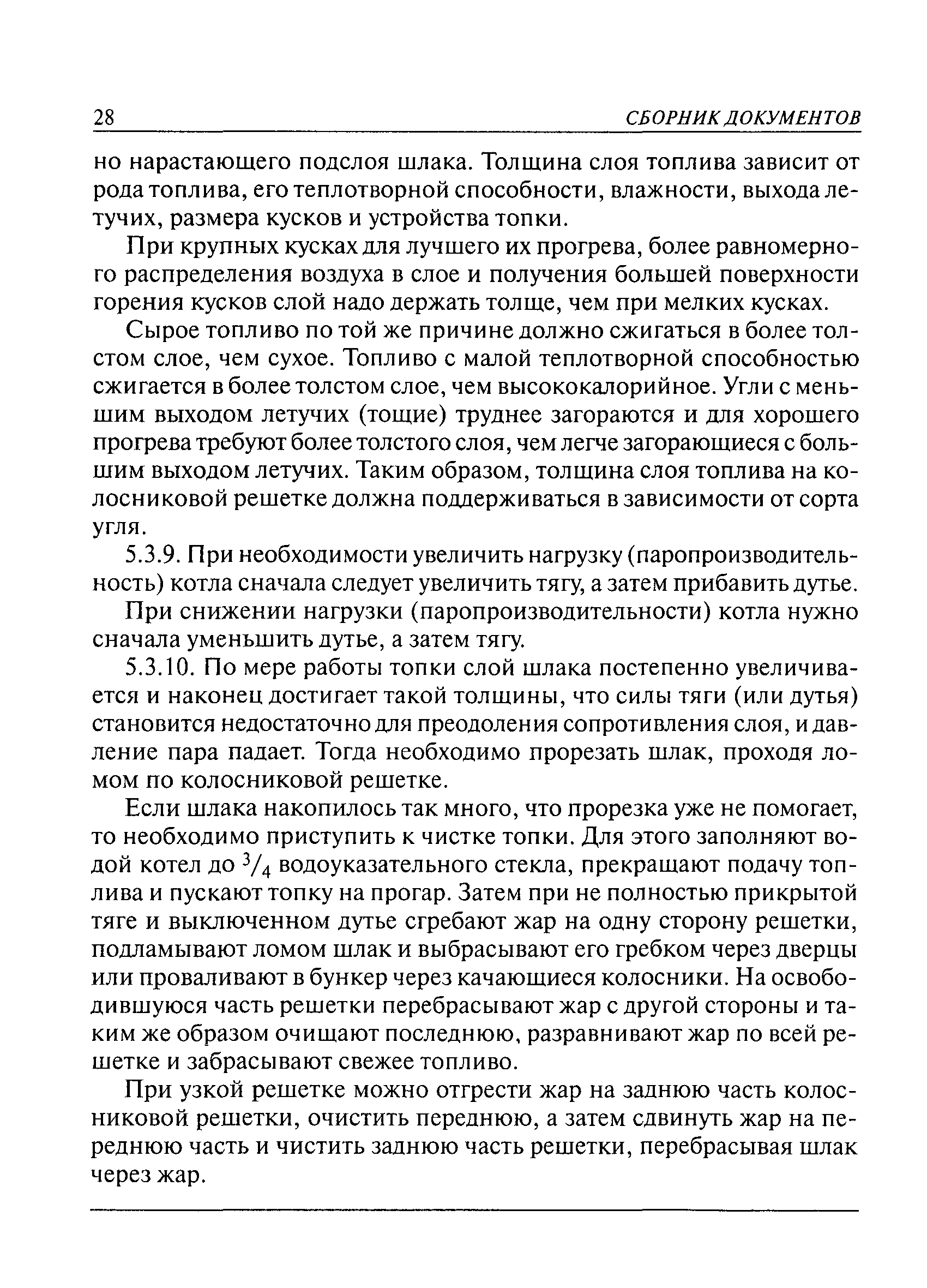 28 СБОРНИК ДОКУМЕНТОВ

но нарастающего подслоя шлака. Толщина слоя топлива зависит от рода топлива, его теплотворной способности, влажности, выхода летучих, размера кусков и устройства топки.

При крупных кусках для лучшего их прогрева, более равномерного распределения воздуха в слое и получения большей поверхности горения кусков слой надо держать толще, чем при мелких кусках.

Сырое топливо по той же причине должно сжигаться в более толстом слое, чем сухое. Топливо с малой теплотворной способностью сжигается в более толстом слое, чем высококалорийное. Угли с меньшим выходом летучих (тощие) труднее загораются и для хорошего прогрева требуют более толстого слоя, чем легче загорающиеся с большим выходом летучих. Таким образом, толщина слоя топлива на колосниковой решетке должна поддерживаться в зависимости от сорта угля.

5.3.9. При необходимости увеличить нагрузку (паропроизводительность) котла сначала следует увеличить тягу, а затем прибавить дутье.

При снижении нагрузки (паропроизводительности) котла нужно сначала уменьшить дутье, а затем тягу.

5.3.10. По мере работы топки слой шлака постепенно увеличивается и наконец достигает такой толщины, что силы тяги (или дутья) становится недостаточно для преодоления сопротивления слоя, и давление пара падает. Тогда необходимо прорезать шлак, проходя ломом по колосниковой решетке.

Если шлака накопилось так много, что прорезка уже не помогает, то необходимо приступить к чистке топки. Для этого заполняют водой котел до $^3/_4$ водоуказательного стекла, прекращают подачу топлива и пускают топку на прогар. Затем при не полностью прикрытой тяге и выключенном дутье сгребают жар на одну сторону решетки, подламывают ломом шлак и выбрасывают его гребком через дверцы или проваливают в бункер через качающиеся колосники. На освободившуюся часть решетки перебрасывают жар с другой стороны и таким же образом очищают последнюю, разравнивают жар по всей решетке и забрасывают свежее топливо.

При узкой решетке можно отгрести жар на заднюю часть колосниковой решетки, очистить переднюю, а затем сдвинуть жар на переднюю часть и чистить заднюю часть решетки, перебрасывая шлак через жар.